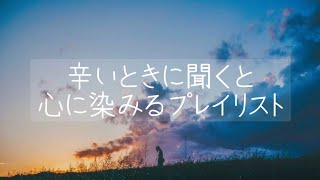 辛いときに聞くと
心に染みるプレイリスト